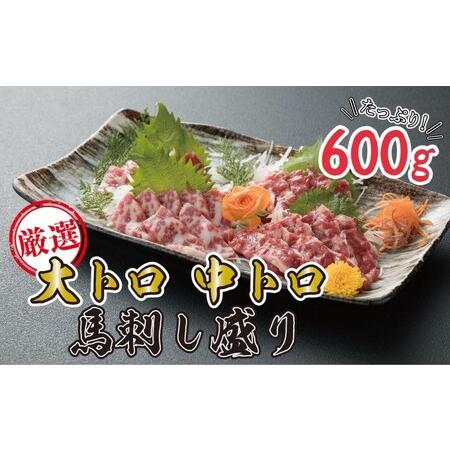 たっぷり!
600g

厳選
大トロ 中トロ
馬刺し盛り